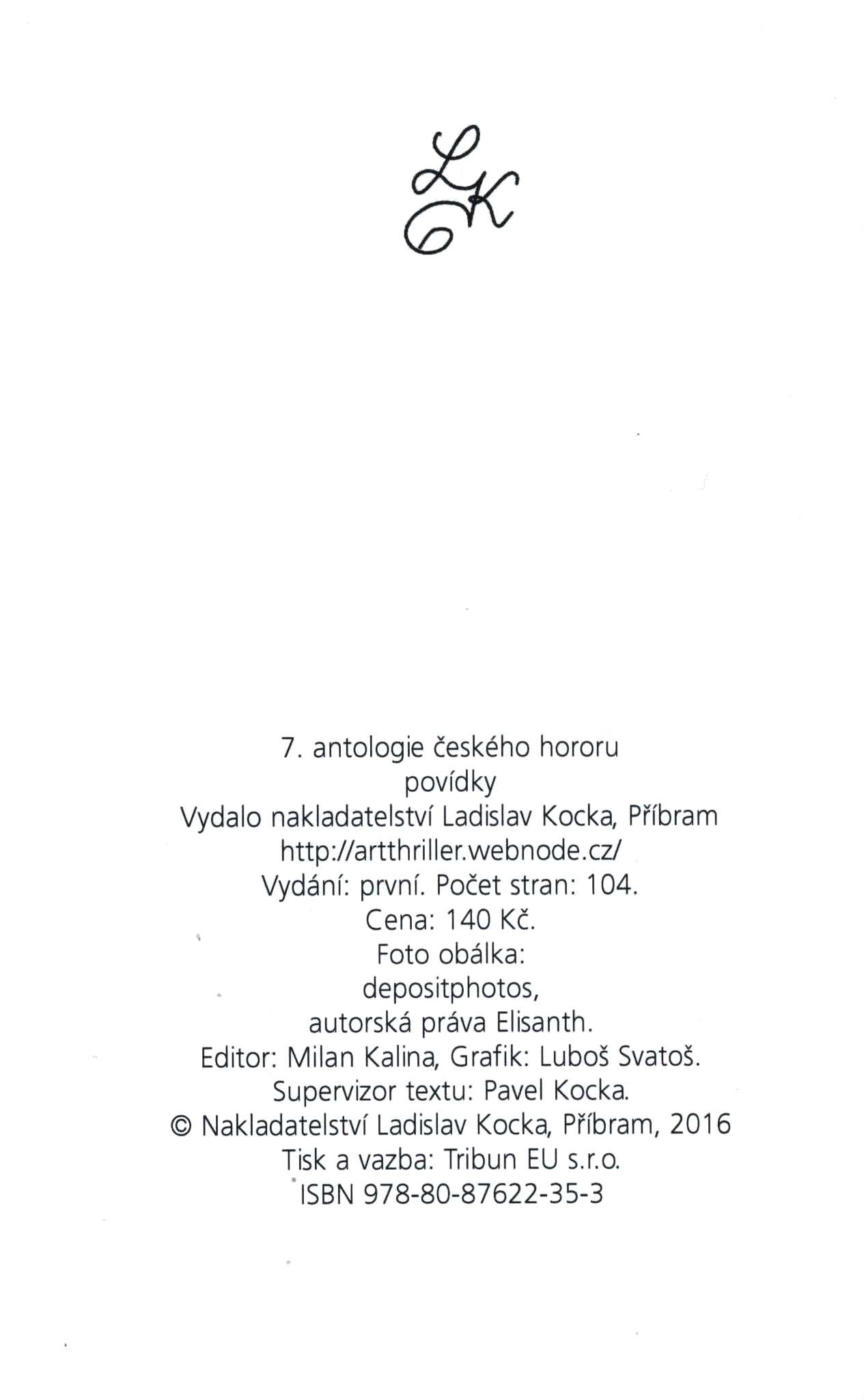 LK

7. antologie českého hororu
povídky
Vydalo nakladatelství Ladislav Kocka, Příbram
http://artthriller.webnode.cz/
Vydání: první. Počet stran: 104.
Cena: 140 Kč.
Foto obálka:
depositphotos,
autorská práva Elisanth.
Editor: Milan Kalina, Grafik: Luboš Svatoš.
Supervizor textu: Pavel Kocka.
© Nakladatelství Ladislav Kocka, Příbram, 2016
Tisk a vazba: Tribun EU s.r.o.
ISBN 978-80-87622-35-3